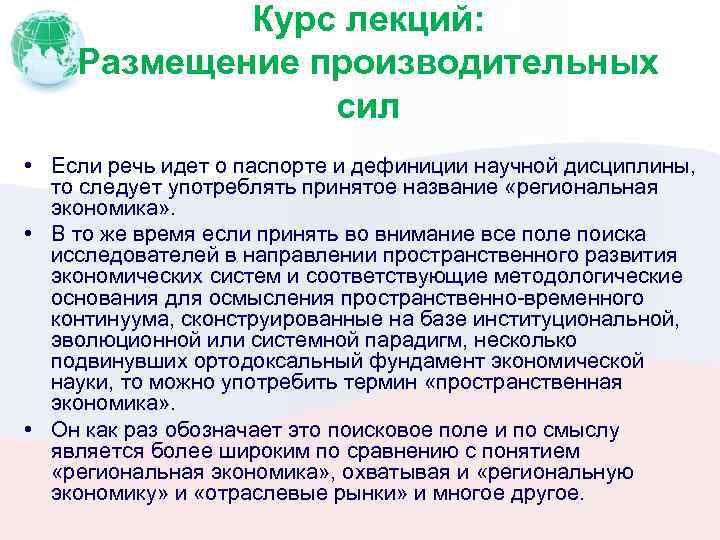 Курс лекций:
Размещение производительных сил

• Если речь идет о паспорте и дефиниции научной дисциплины, то следует употреблять принятое название «региональная экономика».

• В то же время если принять во внимание все поле поиска исследователей в направлении пространственного развития экономических систем и соответствующие методологические основания для осмысления пространственно-временного континуума, сконструированные на базе институциональной, эволюционной или системной парадигм, несколько подвинувших ортодоксальный фундамент экономической науки, то можно употребить термин «пространственная экономика».

• Он как раз обозначает это поисковое поле и по смыслу является более широким по сравнению с понятием «региональная экономика», охватывая и «региональную экономику» и «отраслевые рынки» и многое другое.